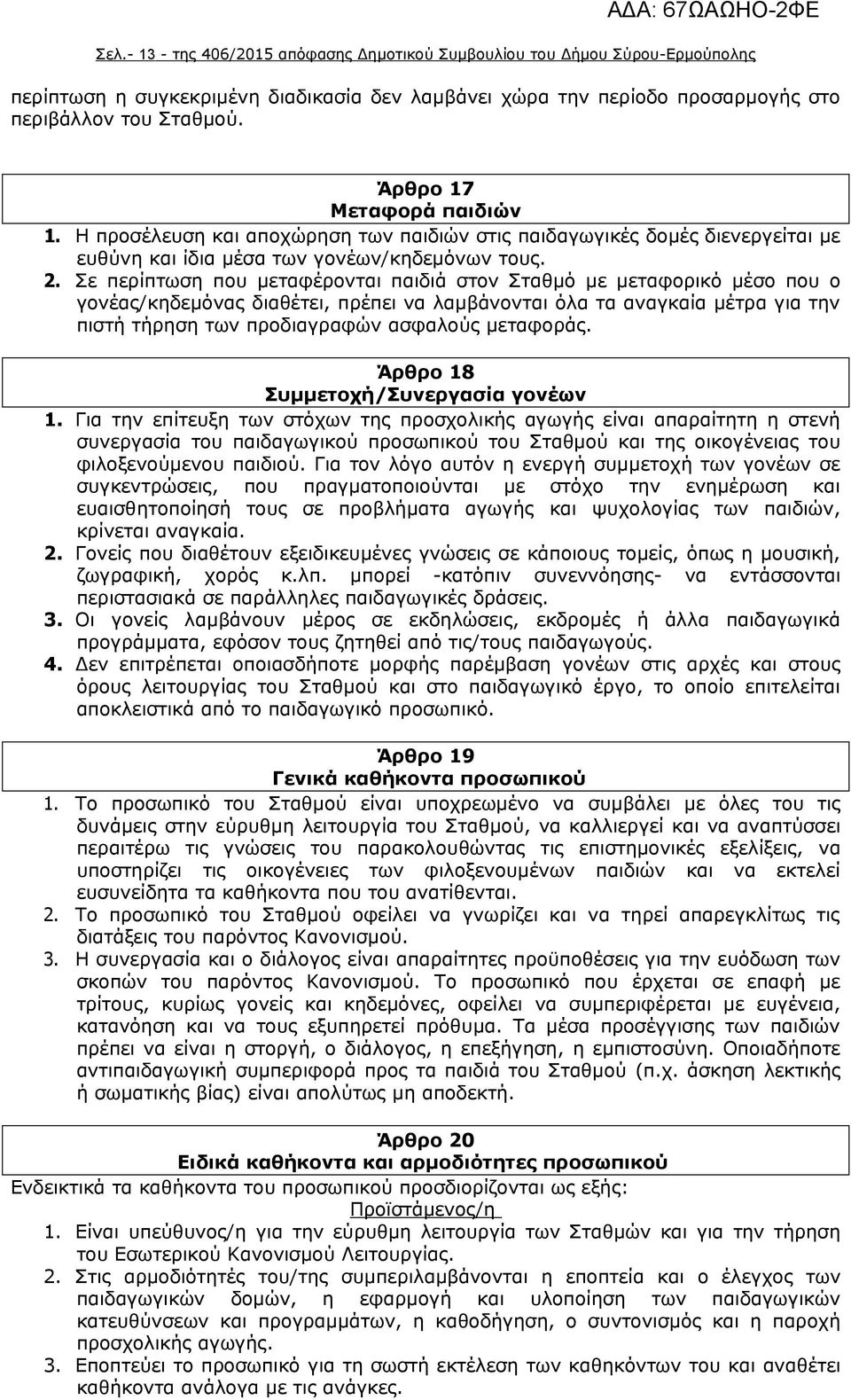 ΑΔΑ: 67ΩΑΩΗΟ-2ΦΕ

Σελ.- 13 - της 406/2015 απόφασης Δημοτικού Συμβουλίου του Δήμου Σύρου-Ερμούπολης

περίπτωση η συγκεκριμένη διαδικασία δεν λαμβάνει χώρα την περίοδο προσαρμογής στο περιβάλλον του Σταθμού.

Άρθρο 17
Μεταφορά παιδιών

1. Η προσέλευση και αποχώρηση των παιδιών στις παιδαγωγικές δομές διενεργείται με ευθύνη και ίδια μέσα των γονέων/κηδεμόνων τους.

2. Σε περίπτωση που μεταφέρονται παιδιά στον Σταθμό με μεταφορικό μέσο που ο γονέας/κηδεμόνας διαθέτει, πρέπει να λαμβάνονται όλα τα αναγκαία μέτρα για την πιστή τήρηση των προδιαγραφών ασφαλούς μεταφοράς.

Άρθρο 18
Συμμετοχή/Συνεργασία γονέων

1. Για την επίτευξη των στόχων της προσχολικής αγωγής είναι απαραίτητη η στενή συνεργασία του παιδαγωγικού προσωπικού του Σταθμού και της οικογένειας του φιλοξενούμενου παιδιού. Για τον λόγο αυτόν η ενεργή συμμετοχή των γονέων σε συγκεντρώσεις, που πραγματοποιούνται με στόχο την ενημέρωση και ευαισθητοποίησή τους σε προβλήματα αγωγής και ψυχολογίας των παιδιών, κρίνεται αναγκαία.

2. Γονείς που διαθέτουν εξειδικευμένες γνώσεις σε κάποιους τομείς, όπως η μουσική, ζωγραφική, χορός κ.λπ. μπορεί -κατόπιν συνεννόησης- να εντάσσονται περιστασιακά σε παράλληλες παιδαγωγικές δράσεις.

3. Οι γονείς λαμβάνουν μέρος σε εκδηλώσεις, εκδρομές ή άλλα παιδαγωγικά προγράμματα, εφόσον τους ζητηθεί από τις/τους παιδαγωγούς.

4. Δεν επιτρέπεται οποιασδήποτε μορφής παρέμβαση γονέων στις αρχές και στους όρους λειτουργίας του Σταθμού και στο παιδαγωγικό έργο, το οποίο επιτελείται αποκλειστικά από το παιδαγωγικό προσωπικό.

Άρθρο 19
Γενικά καθήκοντα προσωπικού

1. Το προσωπικό του Σταθμού είναι υποχρεωμένο να συμβάλει με όλες του τις δυνάμεις στην εύρυθμη λειτουργία του Σταθμού, να καλλιεργεί και να αναπτύσσει περαιτέρω τις γνώσεις του παρακολουθώντας τις επιστημονικές εξελίξεις, να υποστηρίζει τις οικογένειες των φιλοξενουμένων παιδιών και να εκτελεί ευσυνείδητα τα καθήκοντα που του ανατίθενται.

2. Το προσωπικό του Σταθμού οφείλει να γνωρίζει και να τηρεί απαρεγκλίτως τις διατάξεις του παρόντος Κανονισμού.

3. Η συνεργασία και ο διάλογος είναι απαραίτητες προϋποθέσεις για την ευόδωση των σκοπών του παρόντος Κανονισμού. Το προσωπικό που έρχεται σε επαφή με τρίτους, κυρίως γονείς και κηδεμόνες, οφείλει να συμπεριφέρεται με ευγένεια, κατανόηση και να τους εξυπηρετεί πρόθυμα. Τα μέσα προσέγγισης των παιδιών πρέπει να είναι η στοργή, ο διάλογος, η επεξήγηση, η εμπιστοσύνη. Οποιαδήποτε αντιπαιδαγωγική συμπεριφορά προς τα παιδιά του Σταθμού (π.χ. άσκηση λεκτικής ή σωματικής βίας) είναι απολύτως μη αποδεκτή.

Άρθρο 20
Ειδικά καθήκοντα και αρμοδιότητες προσωπικού

Ενδεικτικά τα καθήκοντα του προσωπικού προσδιορίζονται ως εξής:

Προϊστάμενος/η

1. Είναι υπεύθυνος/η για την εύρυθμη λειτουργία των Σταθμών και για την τήρηση του Εσωτερικού Κανονισμού Λειτουργίας.

2. Στις αρμοδιότητες του/της συμπεριλαμβάνονται η εποπτεία και ο έλεγχος των παιδαγωγικών δομών, η εφαρμογή και υλοποίηση των παιδαγωγικών κατευθύνσεων και προγραμμάτων, η καθοδήγηση, ο συντονισμός και η παροχή προσχολικής αγωγής.

3. Εποπτεύει το προσωπικό για τη σωστή εκτέλεση των καθηκόντων του και αναθέτει καθήκοντα ανάλογα με τις ανάγκες.